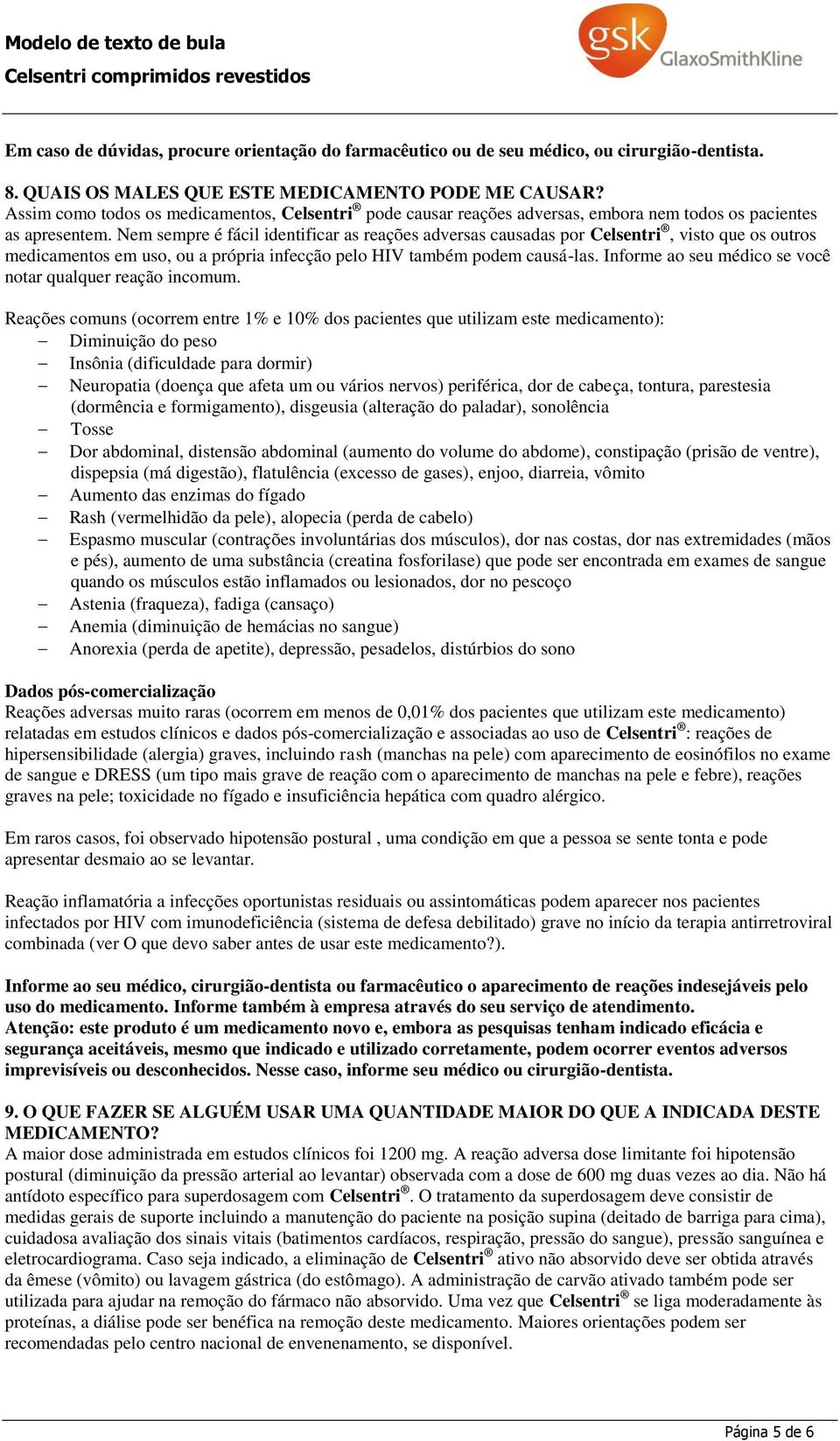 Modelo de texto de bula
Celsentri comprimidos revestidos

gsk GlaxoSmithKline

Em caso de dúvidas, procure orientação do farmacêutico ou de seu médico, ou cirurgião-dentista.

8. QUAIS OS MALES QUE ESTE MEDICAMENTO PODE ME CAUSAR?
Assim como todos os medicamentos, Celsentri® pode causar reações adversas, embora nem todos os pacientes as apresentem. Nem sempre é fácil identificar as reações adversas causadas por Celsentri®, visto que os outros medicamentos em uso, ou a própria infecção pelo HIV também podem causá-las. Informe ao seu médico se você notar qualquer reação incomum.

Reações comuns (ocorrem entre 1% e 10% dos pacientes que utilizam este medicamento):
– Diminuição do peso
– Insônia (dificuldade para dormir)
– Neuropatia (doença que afeta um ou vários nervos) periférica, dor de cabeça, tontura, parestesia (dormência e formigamento), disgeusia (alteração do paladar), sonolência
– Tosse
– Dor abdominal, distensão abdominal (aumento do volume do abdome), constipação (prisão de ventre), dispepsia (má digestão), flatulência (excesso de gases), enjoo, diarreia, vômito
– Aumento das enzimas do fígado
– Rash (vermelhidão da pele), alopecia (perda de cabelo)
– Espasmo muscular (contrações involuntárias dos músculos), dor nas costas, dor nas extremidades (mãos e pés), aumento de uma substância (creatina fosforilase) que pode ser encontrada em exames de sangue quando os músculos estão inflamados ou lesionados, dor no pescoço
– Astenia (fraqueza), fadiga (cansaço)
– Anemia (diminuição de hemácias no sangue)
– Anorexia (perda de apetite), depressão, pesadelos, distúrbios do sono

Dados pós-comercialização
Reações adversas muito raras (ocorrem em menos de 0,01% dos pacientes que utilizam este medicamento) relatadas em estudos clínicos e dados pós-comercialização e associadas ao uso de Celsentri®: reações de hipersensibilidade (alergia) graves, incluindo rash (manchas na pele) com aparecimento de eosinófilos no exame de sangue e DRESS (um tipo mais grave de reação com o aparecimento de manchas na pele e febre), reações graves na pele; toxicidade no fígado e insuficiência hepática com quadro alérgico.

Em raros casos, foi observado hipotensão postural , uma condição em que a pessoa se sente tonta e pode apresentar desmaio ao se levantar.

Reação inflamatória a infecções oportunistas residuais ou assintomáticas podem aparecer nos pacientes infectados por HIV com imunodeficiência (sistema de defesa debilitado) grave no início da terapia antirretroviral combinada (ver O que devo saber antes de usar este medicamento?).

Informe ao seu médico, cirurgião-dentista ou farmacêutico o aparecimento de reações indesejáveis pelo uso do medicamento. Informe também à empresa através do seu serviço de atendimento.
Atenção: este produto é um medicamento novo e, embora as pesquisas tenham indicado eficácia e segurança aceitáveis, mesmo que indicado e utilizado corretamente, podem ocorrer eventos adversos imprevisíveis ou desconhecidos. Nesse caso, informe seu médico ou cirurgião-dentista.

9. O QUE FAZER SE ALGUÉM USAR UMA QUANTIDADE MAIOR DO QUE A INDICADA DESTE MEDICAMENTO?
A maior dose administrada em estudos clínicos foi 1200 mg. A reação adversa dose limitante foi hipotensão postural (diminuição da pressão arterial ao levantar) observada com a dose de 600 mg duas vezes ao dia. Não há antídoto específico para superdosagem com Celsentri®. O tratamento da superdosagem deve consistir de medidas gerais de suporte incluindo a manutenção do paciente na posição supina (deitado de barriga para cima), cuidadosa avaliação dos sinais vitais (batimentos cardíacos, respiração, pressão do sangue), pressão sanguínea e eletrocardiograma. Caso seja indicado, a eliminação de Celsentri® ativo não absorvido deve ser obtida através da êmese (vômito) ou lavagem gástrica (do estômago). A administração de carvão ativado também pode ser utilizada para ajudar na remoção do fármaco não absorvido. Uma vez que Celsentri® se liga moderadamente às proteínas, a diálise pode ser benéfica na remoção deste medicamento. Maiores orientações podem ser recomendadas pelo centro nacional de envenenamento, se disponível.

Página 5 de 6